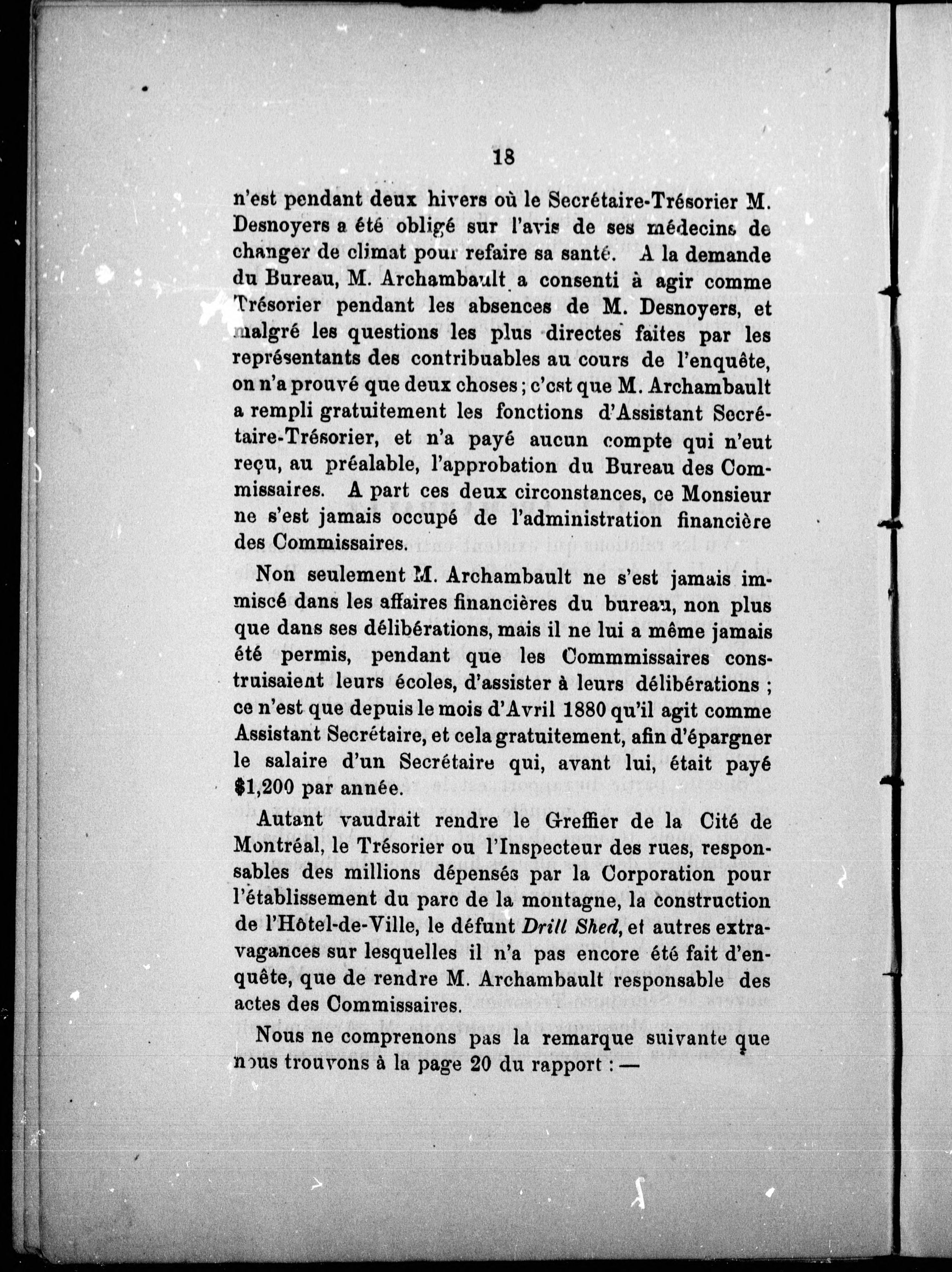 18

n'est pendant deux hivers où le Secrétaire-Trésorier M. Desnoyers a été obligé sur l'avis de ses médecins de changer de climat pour refaire sa santé. A la demande du Bureau, M. Archambault a consenti à agir comme Trésorier pendant les absences de M. Desnoyers, et malgré les questions les plus directes faites par les représentants des contribuables au cours de l'enquête, on n'a prouvé que deux choses ; c'est que M. Archambault a rempli gratuitement les fonctions d'Assistant Secrétaire-Trésorier, et n'a payé aucun compte qui n'eut reçu, au préalable, l'approbation du Bureau des Commissaires. A part ces deux circonstances, ce Monsieur ne s'est jamais occupé de l'administration financière des Commissaires.

Non seulement M. Archambault ne s'est jamais immiscé dans les affaires financières du bureau, non plus que dans ses délibérations, mais il ne lui a même jamais été permis, pendant que les Commmissaires construisaient leurs écoles, d'assister à leurs délibérations ; ce n'est que depuis le mois d'Avril 1880 qu'il agit comme Assistant Secrétaire, et cela gratuitement, afin d'épargner le salaire d'un Secrétaire qui, avant lui, était payé $1,200 par année.

Autant vaudrait rendre le Greffier de la Cité de Montréal, le Trésorier ou l'Inspecteur des rues, responsables des millions dépensés par la Corporation pour l'établissement du parc de la montagne, la construction de l'Hôtel-de-Ville, le défunt Drill Shed, et autres extravagances sur lesquelles il n'a pas encore été fait d'enquête, que de rendre M. Archambault responsable des actes des Commissaires.

Nous ne comprenons pas la remarque suivante que nous trouvons à la page 20 du rapport : —